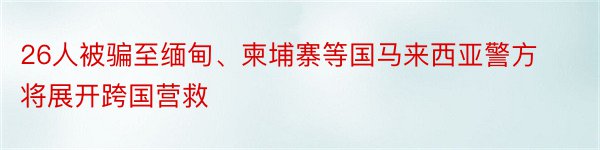 26人被骗至缅甸、柬埔寨等国马来西亚警方将展开跨国营救